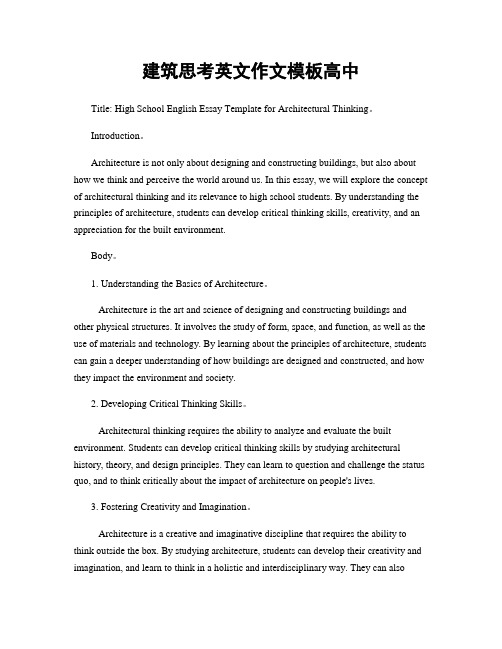 建筑思考英文作文模板高中

Title: High School English Essay Template for Architectural Thinking。

Introduction。

Architecture is not only about designing and constructing buildings, but also about how we think and perceive the world around us. In this essay, we will explore the concept of architectural thinking and its relevance to high school students. By understanding the principles of architecture, students can develop critical thinking skills, creativity, and an appreciation for the built environment.

Body。

1. Understanding the Basics of Architecture。

Architecture is the art and science of designing and constructing buildings and other physical structures. It involves the study of form, space, and function, as well as the use of materials and technology. By learning about the principles of architecture, students can gain a deeper understanding of how buildings are designed and constructed, and how they impact the environment and society.

2. Developing Critical Thinking Skills。

Architectural thinking requires the ability to analyze and evaluate the built environment. Students can develop critical thinking skills by studying architectural history, theory, and design principles. They can learn to question and challenge the status quo, and to think critically about the impact of architecture on people's lives.

3. Fostering Creativity and Imagination。

Architecture is a creative and imaginative discipline that requires the ability to think outside the box. By studying architecture, students can develop their creativity and imagination, and learn to think in a holistic and interdisciplinary way. They can also